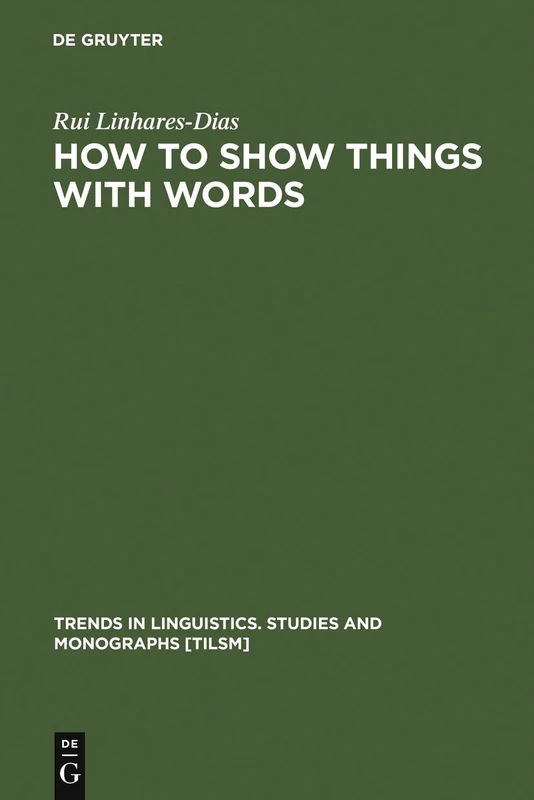 DE GRUYTER

Rui Linhares-Dias

HOW TO SHOW THINGS WITH WORDS

TRENDS IN LINGUISTICS. STUDIES AND MONOGRAPHS [TILSM]

DE
G